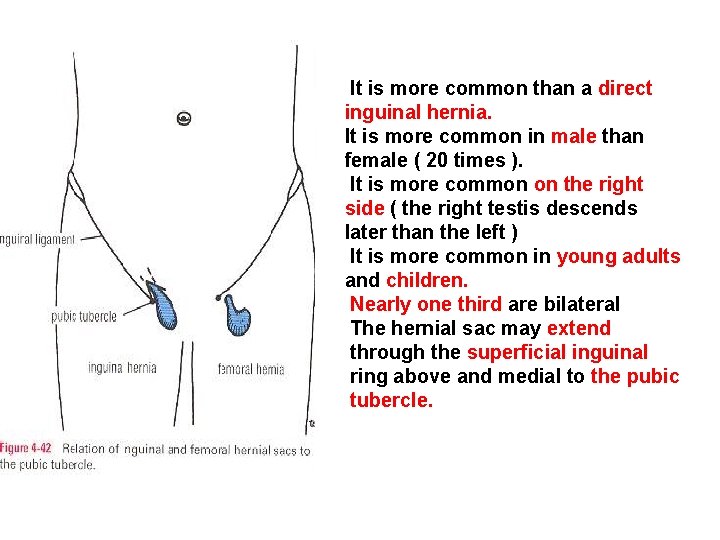 nguiral ligament

pubic tubercle

inguina hernia

femoral hernia

Figure 4-42 Relation of nguinal and femoral hernial sacs to the pubic tubercle.

It is more common than a direct inguinal hernia.
It is more common in male than female ( 20 times ).
It is more common on the right side ( the right testis descends later than the left )
It is more common in young adults and children.
Nearly one third are bilateral
The hernial sac may extend through the superficial inguinal ring above and medial to the pubic tubercle.